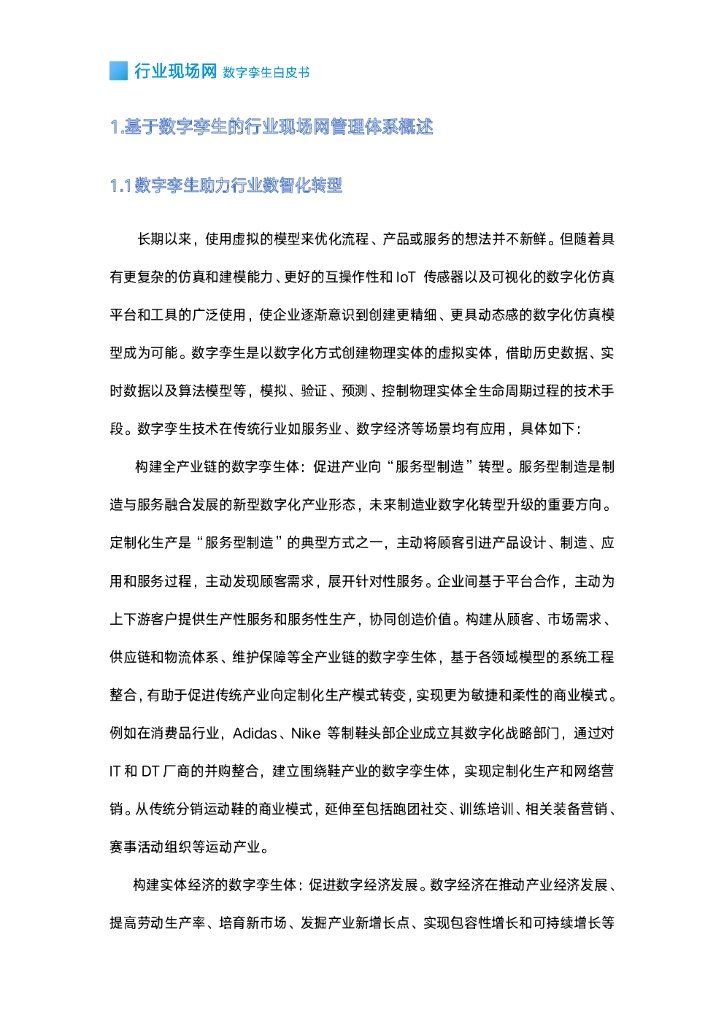 行业现场网 数字孪生白皮书

1.基于数字孪生的行业现场网管理体系概述

1.1数字孪生助力行业数智化转型

长期以来，使用虚拟的模型来优化流程、产品或服务的想法并不新鲜。但随着具有更复杂的仿真和建模能力、更好的互操作性和 IoT 传感器以及可视化的数字化仿真平台和工具的广泛使用，使企业逐渐意识到创建更精细、更具动态感的数字化仿真模型成为可能。数字孪生是以数字化方式创建物理实体的虚拟实体，借助历史数据、实时数据以及算法模型等，模拟、验证、预测、控制物理实体全生命周期过程的技术手段。数字孪生技术在传统行业如服务业、数字经济等场景均有应用，具体如下：

构建全产业链的数字孪生体：促进产业向“服务型制造”转型。服务型制造是制造与服务融合发展的新型数字化产业形态，未来制造业数字化转型升级的重要方向。定制化生产是“服务型制造”的典型方式之一，主动将顾客引进产品设计、制造、应用和服务过程，主动发现顾客需求，展开针对性服务。企业间基于平台合作，主动为上下游客户提供生产性服务和服务性生产，协同创造价值。构建从顾客、市场需求、供应链和物流体系、维护保障等全产业链的数字孪生体，基于各领域模型的系统工程整合，有助于促进传统产业向定制化生产模式转变，实现更为敏捷和柔性的商业模式。例如在消费品行业，Adidas、Nike 等制鞋头部企业成立其数字化战略部门，通过对 IT 和 DT 厂商的并购整合，建立围绕鞋产业的数字孪生体，实现定制化生产和网络营销。从传统分销运动鞋的商业模式，延伸至包括跑团社交、训练培训、相关装备营销、赛事活动组织等运动产业。

构建实体经济的数字孪生体：促进数字经济发展。数字经济在推动产业经济发展、提高劳动生产率、培育新市场、发掘产业新增长点、实现包容性增长和可持续增长等